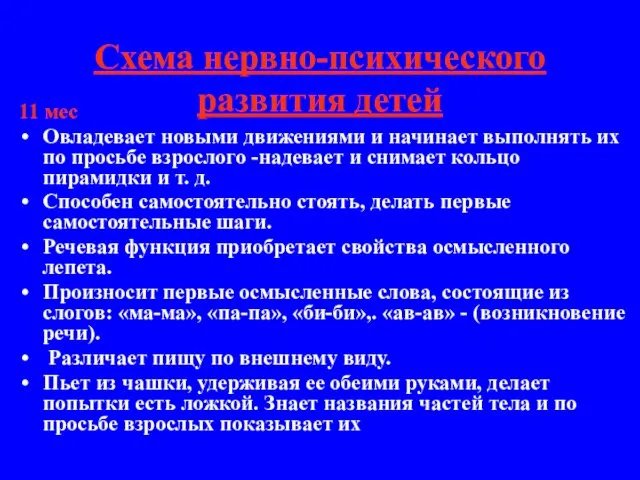 Схема нервно-психического развития детей

11 мес

• Овладевает новыми движениями и начинает выполнять их по просьбе взрослого -надевает и снимает кольцо пирамидки и т. д.

• Способен самостоятельно стоять, делать первые самостоятельные шаги.

• Речевая функция приобретает свойства осмысленного лепета.

• Произносит первые осмысленные слова, состоящие из слогов: «ма-ма», «па-па», «би-би»,. «ав-ав» - (возникновение речи).

• Различает пищу по внешнему виду.

• Пьет из чашки, удерживая ее обеими руками, делает попытки есть ложкой. Знает названия частей тела и по просьбе взрослых показывает их